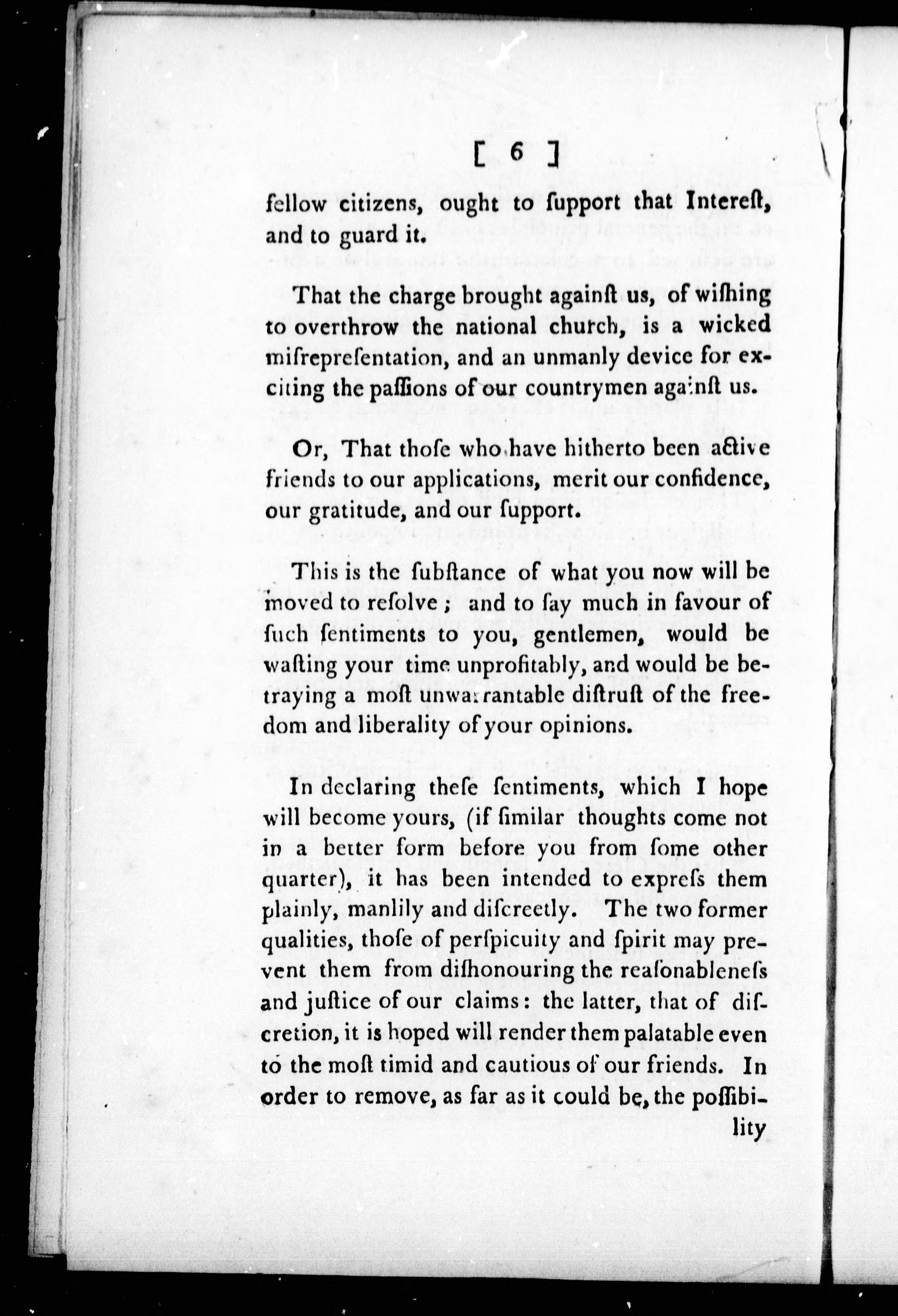 [ 6 ]

fellow citizens, ought to ſupport that Intereſt, and to guard it.

That the charge brought againſt us, of wiſhing to overthrow the national church, is a wicked miſrepreſentation, and an unmanly device for exciting the paſſions of our countrymen againſt us.

Or, That thoſe who have hitherto been active friends to our applications, merit our confidence, our gratitude, and our ſupport.

This is the ſubſtance of what you now will be moved to reſolve; and to ſay much in favour of ſuch ſentiments to you, gentlemen, would be waſting your time unprofitably, and would be betraying a moſt unwarrantable diſtruſt of the freedom and liberality of your opinions.

In declaring theſe ſentiments, which I hope will become yours, (if ſimilar thoughts come not in a better form before you from ſome other quarter), it has been intended to expreſs them plainly, manlily and diſcreetly. The two former qualities, thoſe of perſpicuity and ſpirit may prevent them from diſhonouring the reaſonableneſs and juſtice of our claims: the latter, that of diſcretion, it is hoped will render them palatable even to the moſt timid and cautious of our friends. In order to remove, as far as it could be, the poſſibility